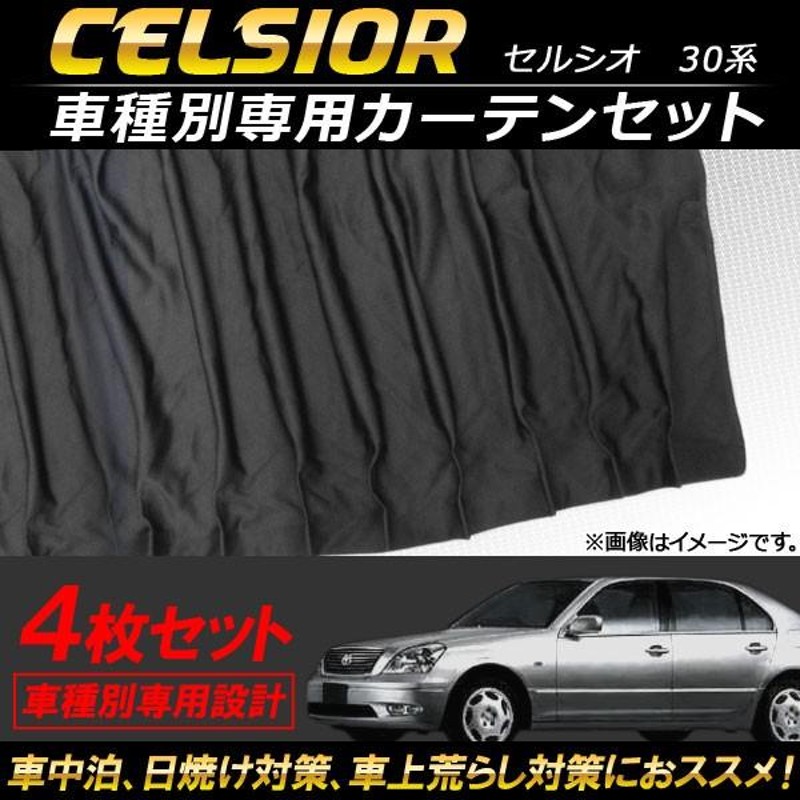 CELSIOR セルシオ 30系

車種別専用カーテンセット

※画像はイメージです。

4枚セット

車種別専用設計

車中泊、日焼け対策、車上荒らし対策におススメ!